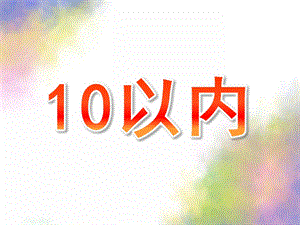 10以内